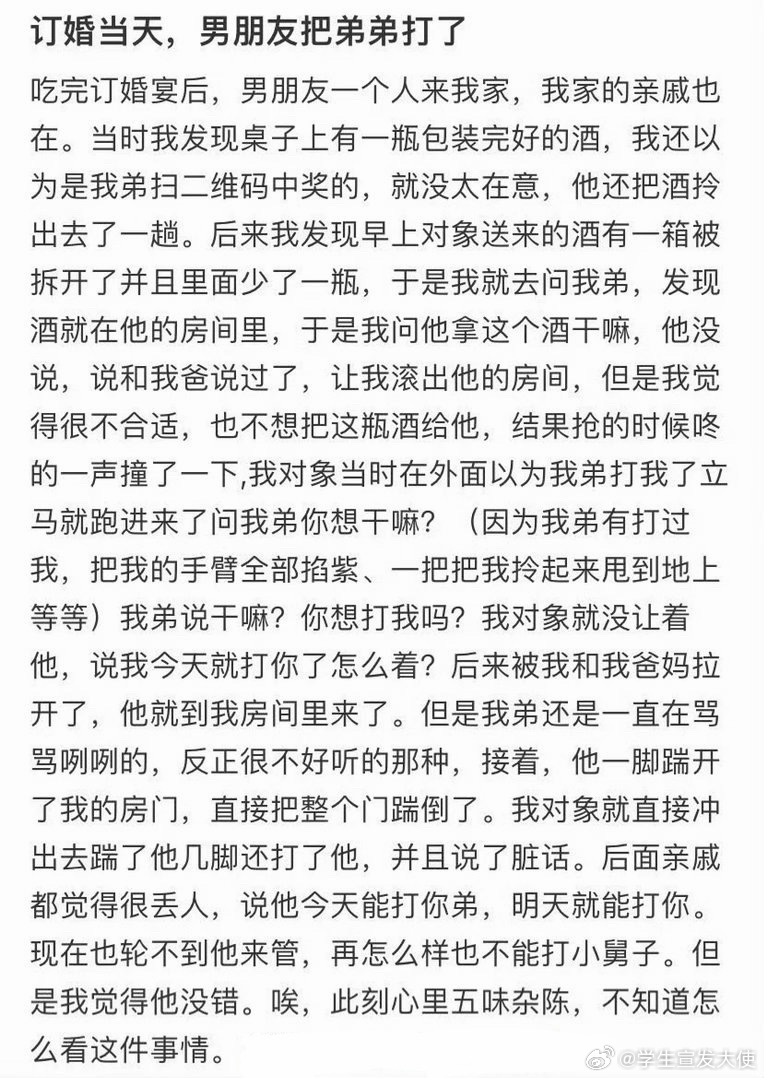 订婚当天，男朋友把弟弟打了

吃完订婚宴后，男朋友一个人来我家，我家的亲戚也在。当时我发现桌子上有一瓶包装完好的酒，我还以为是我弟扫二维码中奖的，就没太在意，他还把酒拎出去了一趟。后来我发现早上对象送来的酒有一箱被拆开了并且里面少了一瓶，于是我就去问我弟，发现酒就在他的房间里，于是我问他拿这个酒干嘛，他没说，说和我爸说过了，让我滚出他的房间，但是我觉得很不合适，也不想把这瓶酒给他，结果抢的时候咚的一声撞了一下,我对象当时在外面以为我弟打我了立马就跑进来了问我弟你想干嘛？（因为我弟有打过我，把我的手臂全部掐紫、一把把我拎起来甩到地上等等）我弟说干嘛？你想打我吗？我对象就没让着他，说我今天就打你了怎么着？后来被我和我爸妈拉开了，他就到我房间里来了。但是我弟还是一直在骂骂咧咧的，反正很不好听的那种，接着，他一脚踹开了我的房门，直接把整个门踹倒了。我对象就直接冲出去踹了他几脚还打了他，并且说了脏话。后面亲戚都觉得很丢人，说他今天能打你弟，明天就能打你。现在也轮不到他来管，再怎么样也不能打小舅子。但是我觉得他没错。唉，此刻心里五味杂陈，不知道怎么看这件事情。

@学生宣发大使